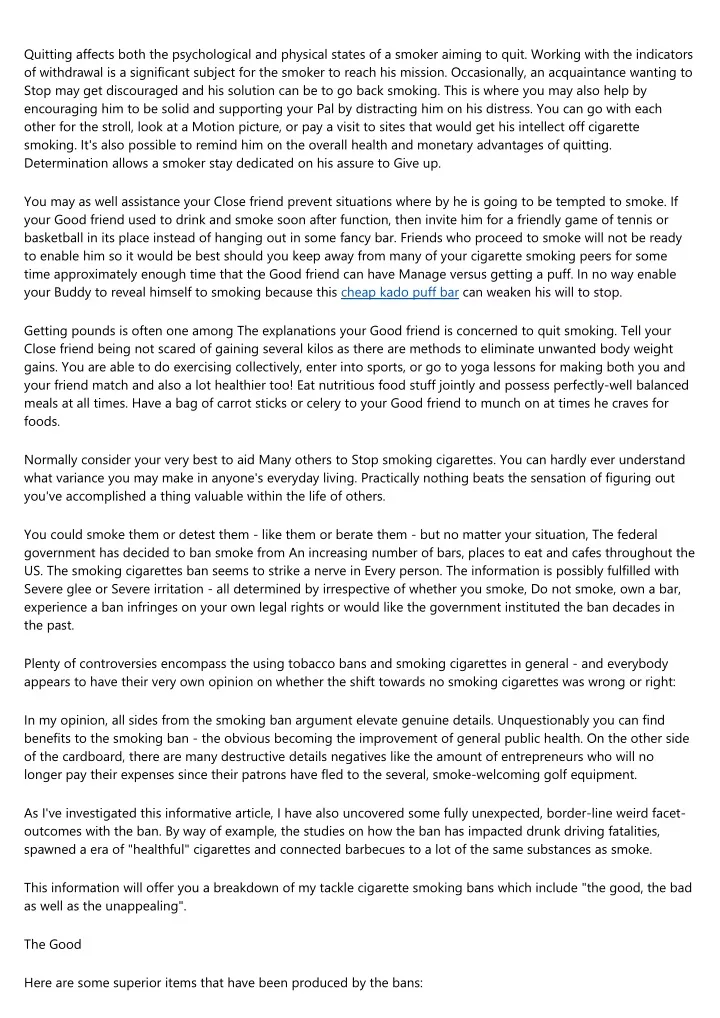 Quitting affects both the psychological and physical states of a smoker aiming to quit. Working with the indicators of withdrawal is a significant subject for the smoker to reach his mission. Occasionally, an acquaintance wanting to Stop may get discouraged and his solution can be to go back smoking. This is where you may also help by encouraging him to be solid and supporting your Pal by distracting him on his distress. You can go with each other for the stroll, look at a Motion picture, or pay a visit to sites that would get his intellect off cigarette smoking. It's also possible to remind him on the overall health and monetary advantages of quitting. Determination allows a smoker stay dedicated on his assure to Give up.

You may as well assistance your Close friend prevent situations where by he is going to be tempted to smoke. If your Good friend used to drink and smoke soon after function, then invite him for a friendly game of tennis or basketball in its place instead of hanging out in some fancy bar. Friends who proceed to smoke will not be ready to enable him so it would be best should you keep away from many of your cigarette smoking peers for some time approximately enough time that the Good friend can have Manage versus getting a puff. In no way enable your Buddy to reveal himself to smoking because this cheap kado puff bar can weaken his will to stop.

Getting pounds is often one among The explanations your Good friend is concerned to quit smoking. Tell your Close friend being not scared of gaining several kilos as there are methods to eliminate unwanted body weight gains. You are able to do exercising collectively, enter into sports, or go to yoga lessons for making both you and your friend match and also a lot healthier too! Eat nutritious food stuff jointly and possess perfectly-well balanced meals at all times. Have a bag of carrot sticks or celery to your Good friend to munch on at times he craves for foods.

Normally consider your very best to aid Many others to Stop smoking cigarettes. You can hardly ever understand what variance you may make in anyone's everyday living. Practically nothing beats the sensation of figuring out you've accomplished a thing valuable within the life of others.

You could smoke them or detest them - like them or berate them - but no matter your situation, The federal government has decided to ban smoke from An increasing number of bars, places to eat and cafes throughout the US. The smoking cigarettes ban seems to strike a nerve in Every person. The information is possibly fulfilled with Severe glee or Severe irritation - all determined by irrespective of whether you smoke, Do not smoke, own a bar, experience a ban infringes on your own legal rights or would like the government instituted the ban decades in the past.

Plenty of controversies encompass the using tobacco bans and smoking cigarettes in general - and everybody appears to have their very own opinion on whether the shift towards no smoking cigarettes was wrong or right:

In my opinion, all sides from the smoking ban argument elevate genuine details. Unquestionably you can find benefits to the smoking ban - the obvious becoming the improvement of general public health. On the other side of the cardboard, there are many destructive details negatives like the amount of entrepreneurs who will no longer pay their expenses since their patrons have fled to the several, smoke-welcoming golf equipment.

As I've investigated this informative article, I have also uncovered some fully unexpected, border-line weird facet-outcomes with the ban. By way of example, the studies on how the ban has impacted drunk driving fatalities, spawned a era of "healthful" cigarettes and connected barbecues to a lot of the same substances as smoke.

This information will offer you a breakdown of my tackle cigarette smoking bans which include "the good, the bad as well as the unappealing".

The Good

Here are some superior items that have been produced by the bans: